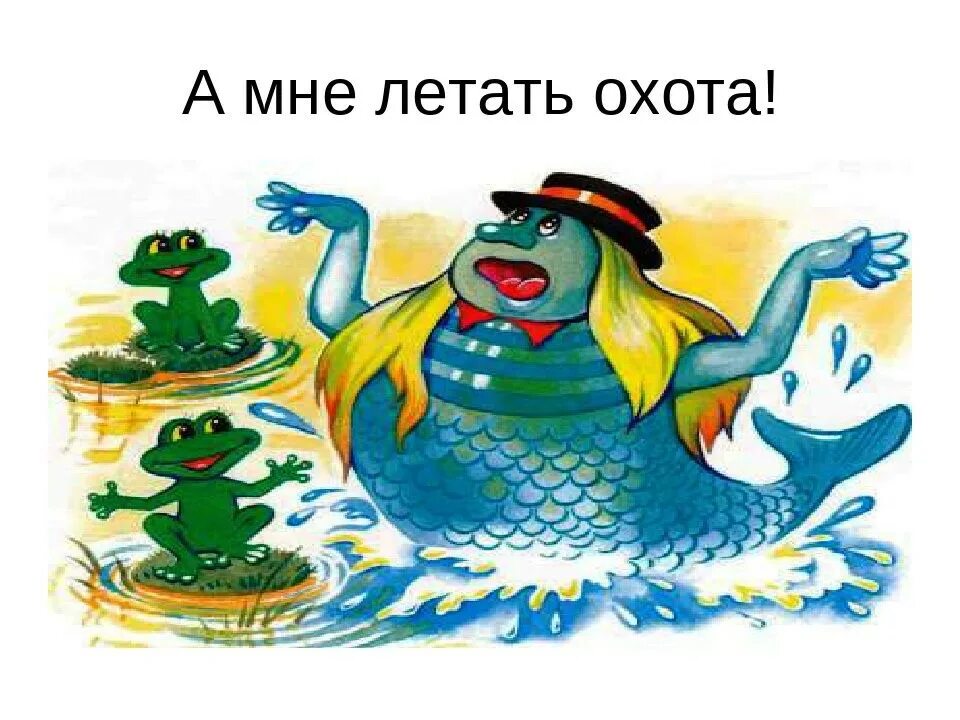 А мне летать охота!